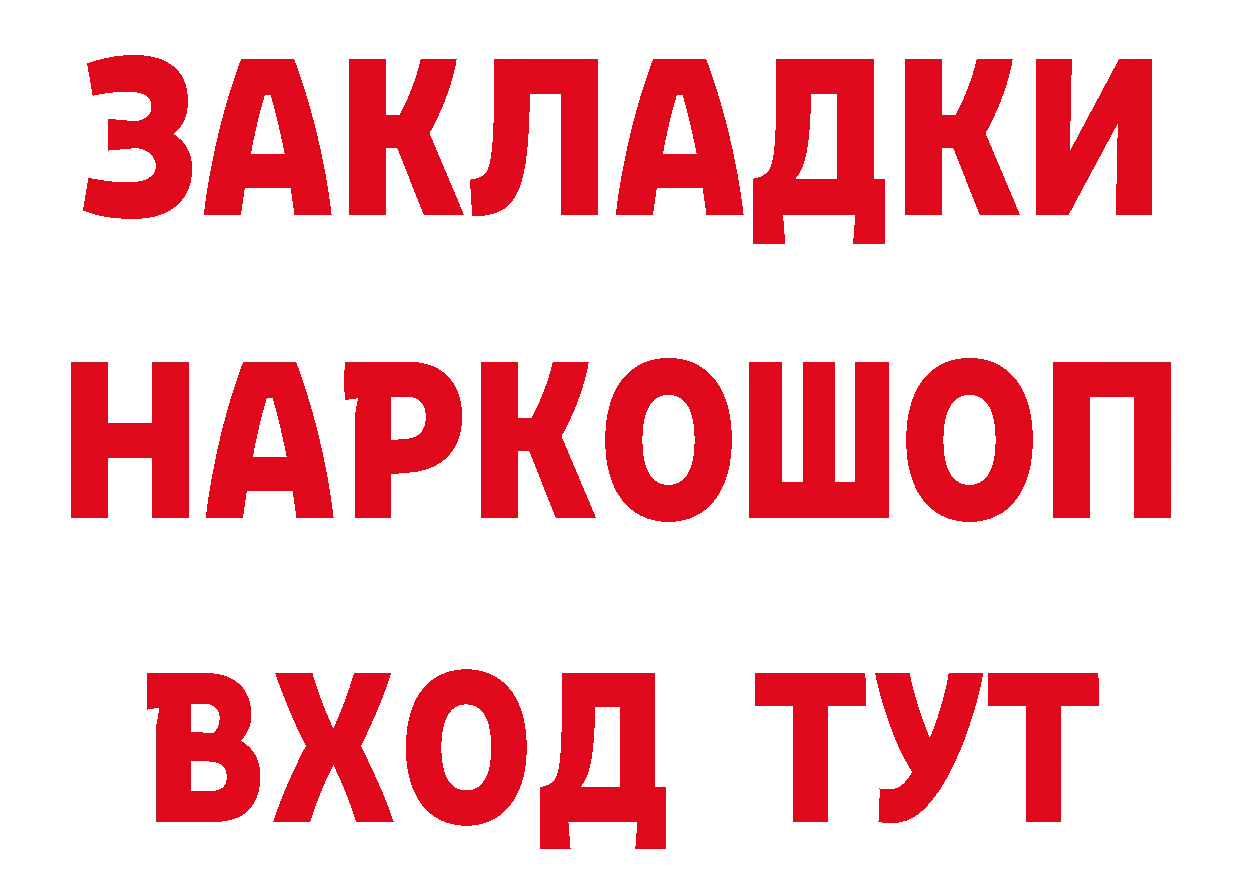 ЗАКЛАДКИ НАРКОШОП ВХОД ТУТ